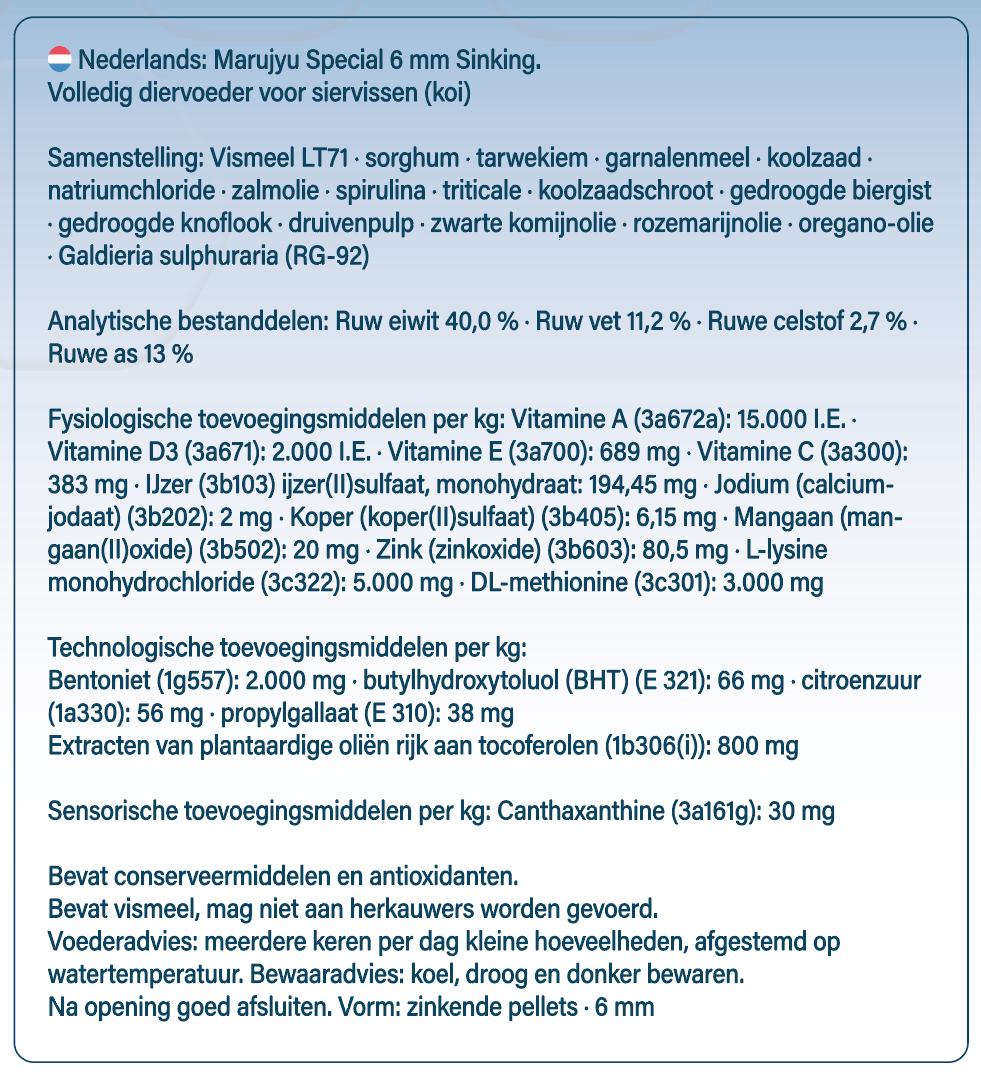 Nederlands: Marujyu Special 6 mm Sinking.
Volledig diervoeder voor siervissen (koi)

Samenstelling: Vismeel LT71 · sorghum · tarwekiem · garnalenmeel · koolzaad · natriumchloride · zalmolie · spirulina · triticale · koolzaadschroot · gedroogde biergist · gedroogde knoflook · druivenpulp · zwarte komijnolie · rozemarijnolie · oregano-olie · Galdieria sulphuraria (RG-92)

Analytische bestanddelen: Ruw eiwit 40,0 % · Ruw vet 11,2 % · Ruwe celstof 2,7 % · Ruwe as 13 %

Fysiologische toevoegingsmiddelen per kg: Vitamine A (3a672a): 15.000 I.E. · Vitamine D3 (3a671): 2.000 I.E. · Vitamine E (3a700): 689 mg · Vitamine C (3a300): 383 mg · IJzer (3b103) ijzer(II)sulfaat, monohydraat: 194,45 mg · Jodium (calciumjodaat) (3b202): 2 mg · Koper (koper(II)sulfaat) (3b405): 6,15 mg · Mangaan (mangaan(II)oxide) (3b502): 20 mg · Zink (zinkoxide) (3b603): 80,5 mg · L-lysine monohydrochloride (3c322): 5.000 mg · DL-methionine (3c301): 3.000 mg

Technologische toevoegingsmiddelen per kg:
Bentoniet (1g557): 2.000 mg · butylhydroxytoluol (BHT) (E 321): 66 mg · citroenzuur (1a330): 56 mg · propylgallaat (E 310): 38 mg
Extracten van plantaardige oliën rijk aan tocoferolen (1b306(i)): 800 mg

Sensorische toevoegingsmiddelen per kg: Canthaxanthine (3a161g): 30 mg

Bevat conserveermiddelen en antioxidanten.
Bevat vismeel, mag niet aan herkauwers worden gevoerd.
Voederadvies: meerdere keren per dag kleine hoeveelheden, afgestemd op watertemperatuur. Bewaaradvies: koel, droog en donker bewaren.
Na opening goed afsluiten. Vorm: zinkende pellets · 6 mm